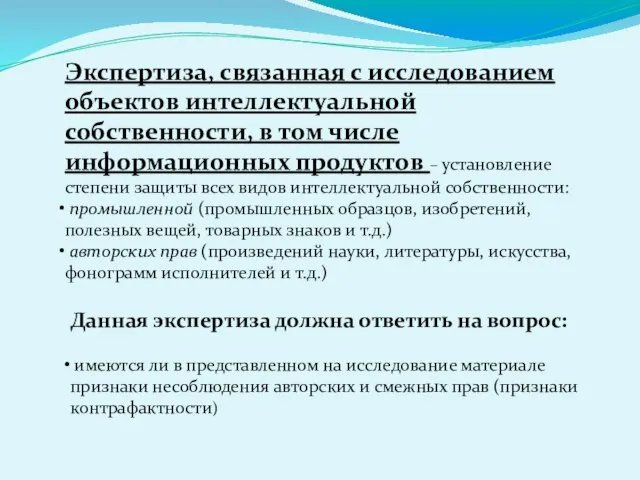 Экспертиза, связанная с исследованием объектов интеллектуальной собственности, в том числе информационных продуктов – установление степени защиты всех видов интеллектуальной собственности:

• промышленной (промышленных образцов, изобретений, полезных вещей, товарных знаков и т.д.)

• авторских прав (произведений науки, литературы, искусства, фонограмм исполнителей и т.д.)

Данная экспертиза должна ответить на вопрос:

• имеются ли в представленном на исследование материале признаки несоблюдения авторских и смежных прав (признаки контрафактности)